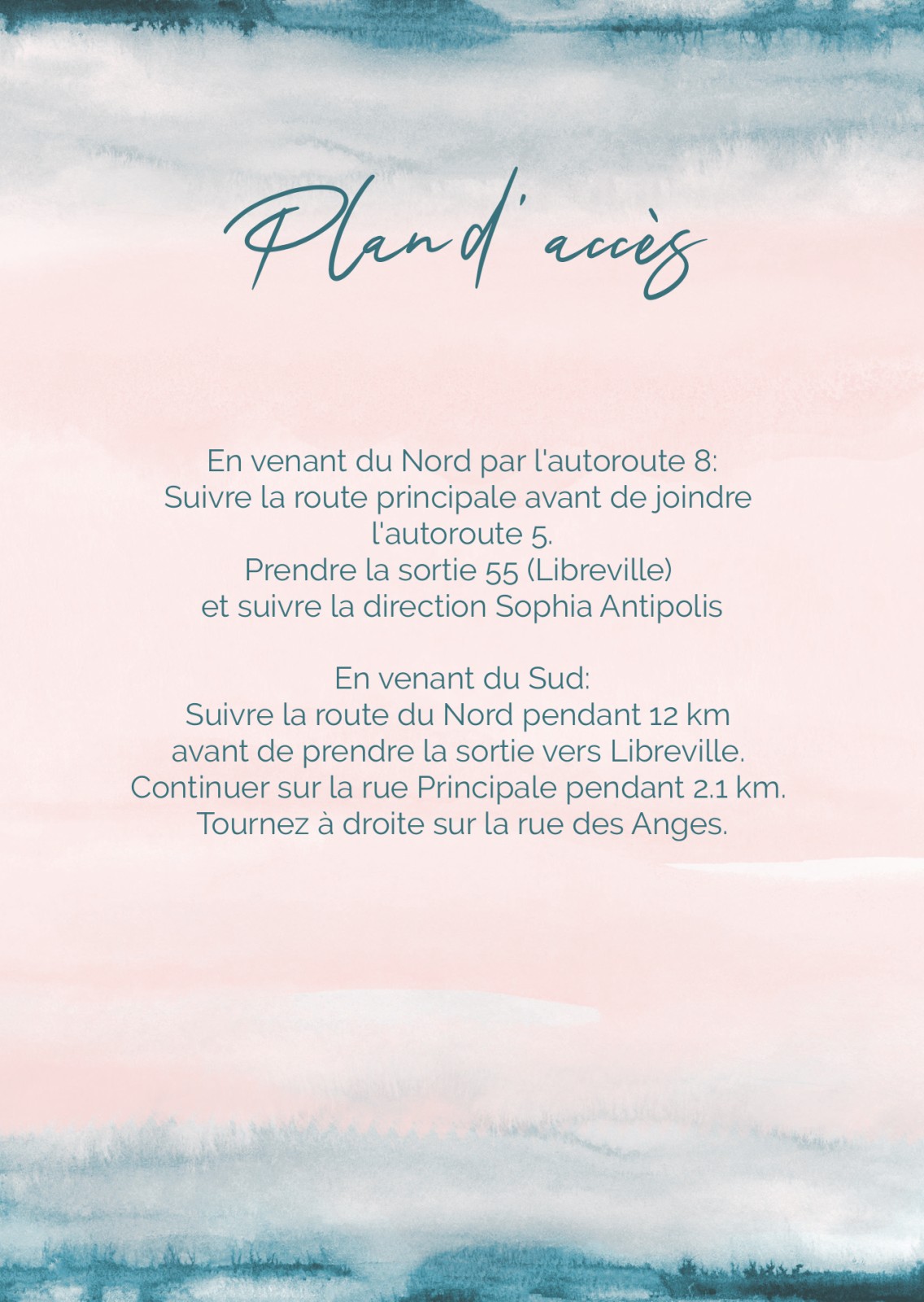 Plan d'accès

En venant du Nord par l'autoroute 8:
Suivre la route principale avant de joindre l'autoroute 5.
Prendre la sortie 55 (Libreville)
et suivre la direction Sophia Antipolis

En venant du Sud:
Suivre la route du Nord pendant 12 km
avant de prendre la sortie vers Libreville.
Continuer sur la rue Principale pendant 2.1 km.
Tournez à droite sur la rue des Anges.